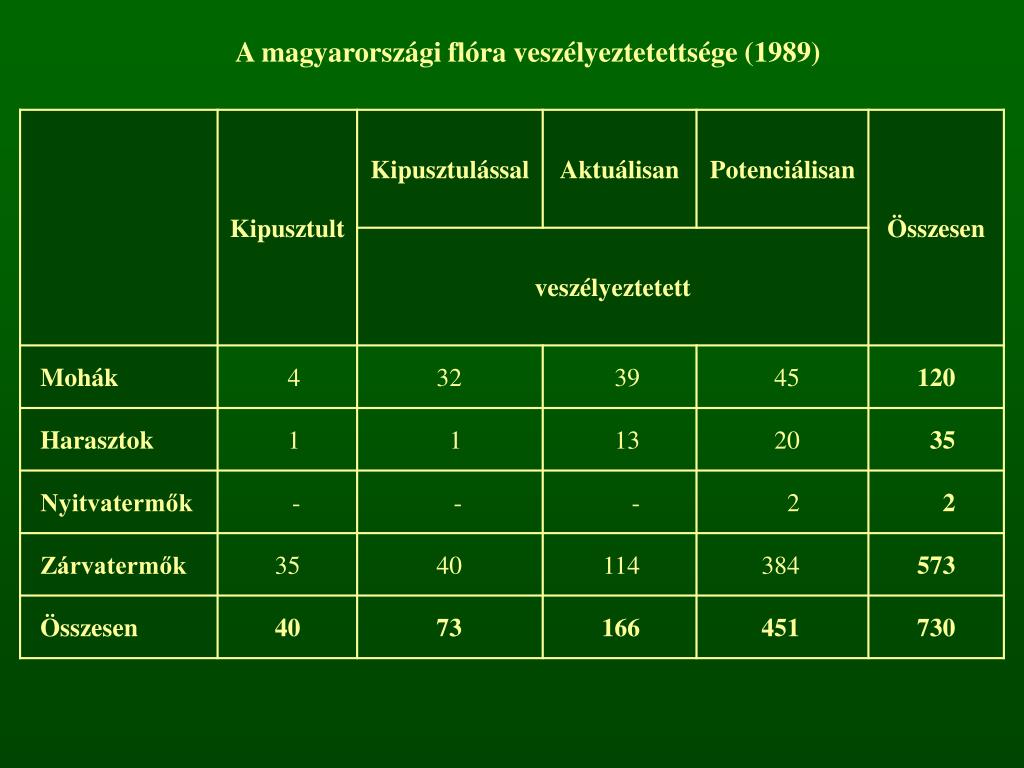 A magyarországi flóra veszélyeztetettsége (1989)

| | Kipusztult | Kipusztulással veszélyeztetett | Aktuálisan veszélyeztetett | Potenciálisan veszélyeztetett | Összesen |
|---|---|---|---|---|---|
| Mohák | 4 | 32 | 39 | 45 | 120 |
| Harasztok | 1 | 1 | 13 | 20 | 35 |
| Nyitvatermők | - | - | - | 2 | 2 |
| Zárvatermők | 35 | 40 | 114 | 384 | 573 |
| Összesen | 40 | 73 | 166 | 451 | 730 |